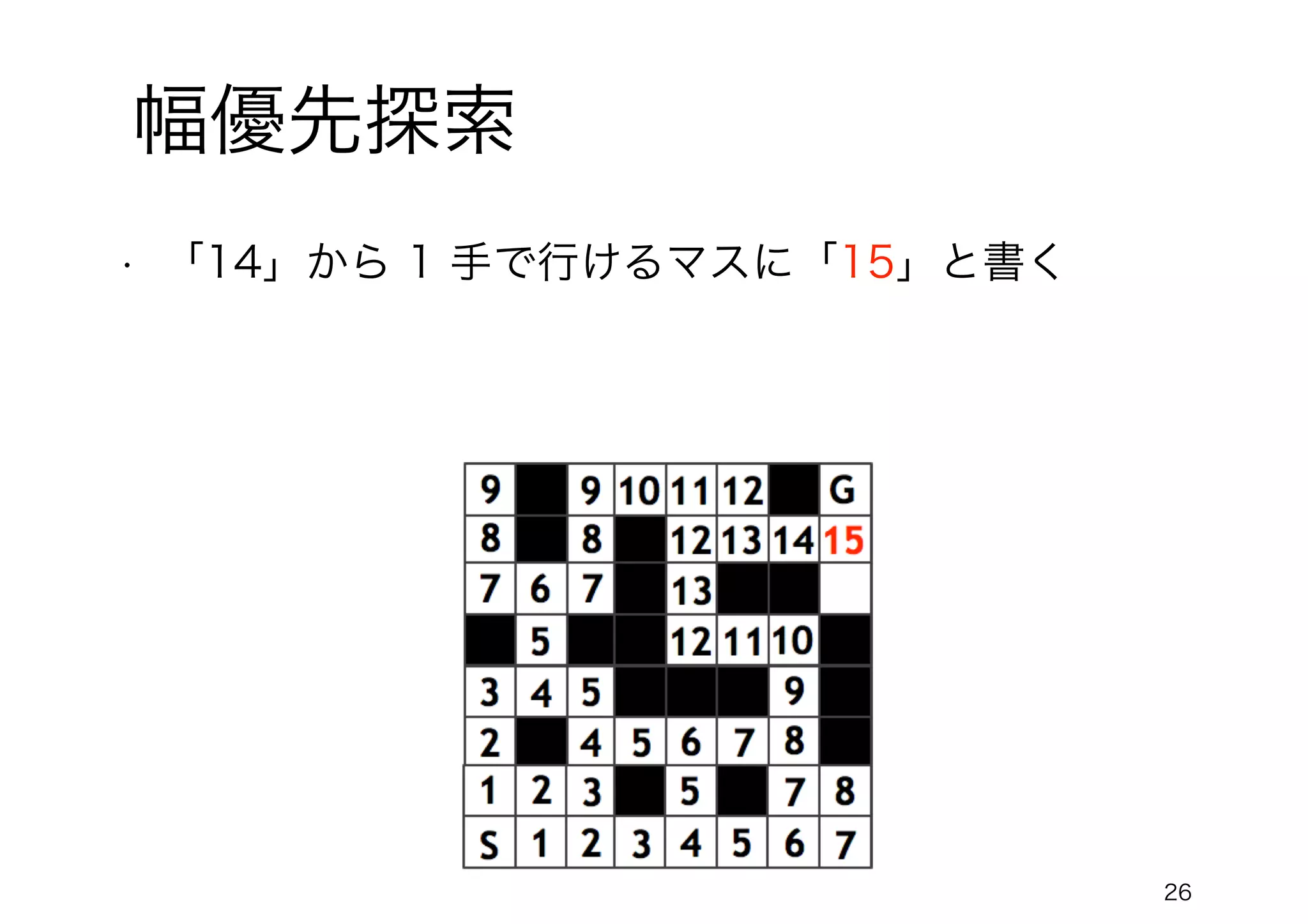 幅優先探索

・「14」から 1 手で行けるマスに「15」と書く

| 9 |  | 9 | 10 | 11 | 12 |  | G |
|---|---|---|---|---|---|---|---|
| 8 |  | 8 |  | 12 | 13 | 14 | 15 |
| 7 | 6 | 7 |  | 13 |  |  |  |
|  | 5 |  |  | 12 | 11 | 10 |  |
| 3 | 4 | 5 |  |  |  | 9 |  |
| 2 |  | 4 | 5 | 6 | 7 | 8 |  |
| 1 | 2 | 3 |  | 5 |  | 7 | 8 |
| S | 1 | 2 | 3 | 4 | 5 | 6 | 7 |

26